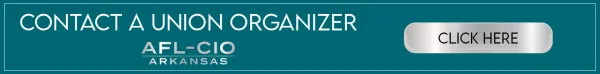 CONTACT A UNION ORGANIZER

AFL-CIO
ARKANSAS

CLICK HERE